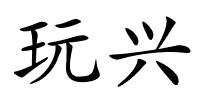 玩兴